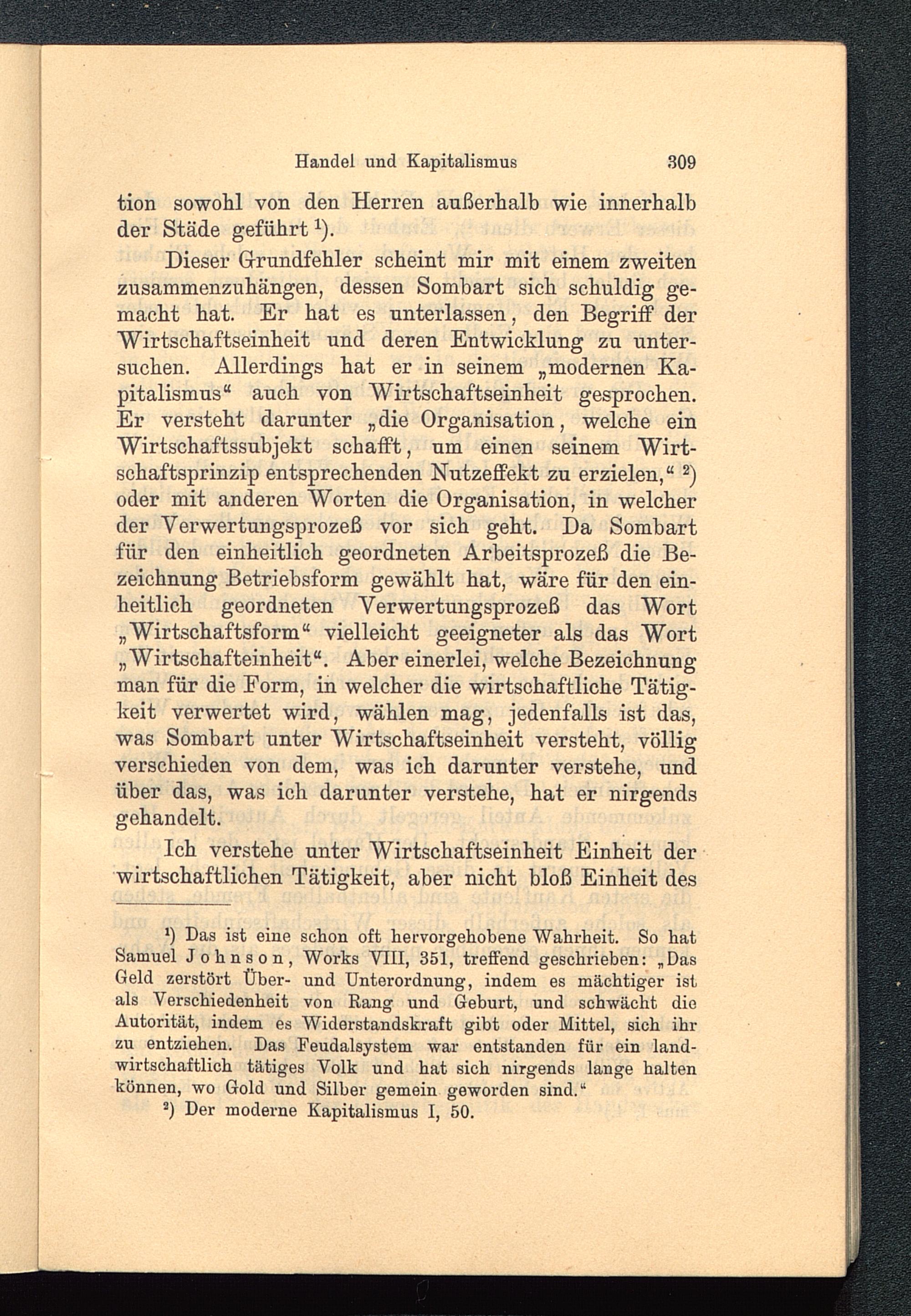 Handel und Kapitalismus 309

tion sowohl von den Herren außerhalb wie innerhalb der Städe geführt ¹).

Dieser Grundfehler scheint mir mit einem zweiten zusammenzuhängen, dessen Sombart sich schuldig gemacht hat. Er hat es unterlassen, den Begriff der Wirtschaftseinheit und deren Entwicklung zu untersuchen. Allerdings hat er in seinem „modernen Kapitalismus“ auch von Wirtschaftseinheit gesprochen. Er versteht darunter „die Organisation, welche ein Wirtschaftssubjekt schafft, um einen seinem Wirtschaftsprinzip entsprechenden Nutzeffekt zu erzielen,“ ²) oder mit anderen Worten die Organisation, in welcher der Verwertungsprozeß vor sich geht. Da Sombart für den einheitlich geordneten Arbeitsprozeß die Bezeichnung Betriebsform gewählt hat, wäre für den einheitlich geordneten Verwertungsprozeß das Wort „Wirtschaftsform“ vielleicht geeigneter als das Wort „Wirtschafteinheit“. Aber einerlei, welche Bezeichnung man für die Form, in welcher die wirtschaftliche Tätigkeit verwertet wird, wählen mag, jedenfalls ist das, was Sombart unter Wirtschaftseinheit versteht, völlig verschieden von dem, was ich darunter verstehe, und über das, was ich darunter verstehe, hat er nirgends gehandelt.

Ich verstehe unter Wirtschaftseinheit Einheit der wirtschaftlichen Tätigkeit, aber nicht bloß Einheit des

¹) Das ist eine schon oft hervorgehobene Wahrheit. So hat Samuel Johnson, Works VIII, 351, treffend geschrieben: „Das Geld zerstört Über- und Unterordnung, indem es mächtiger ist als Verschiedenheit von Rang und Geburt, und schwächt die Autorität, indem es Widerstandskraft gibt oder Mittel, sich ihr zu entziehen. Das Feudalsystem war entstanden für ein landwirtschaftlich tätiges Volk und hat sich nirgends lange halten können, wo Gold und Silber gemein geworden sind.“

²) Der moderne Kapitalismus I, 50.